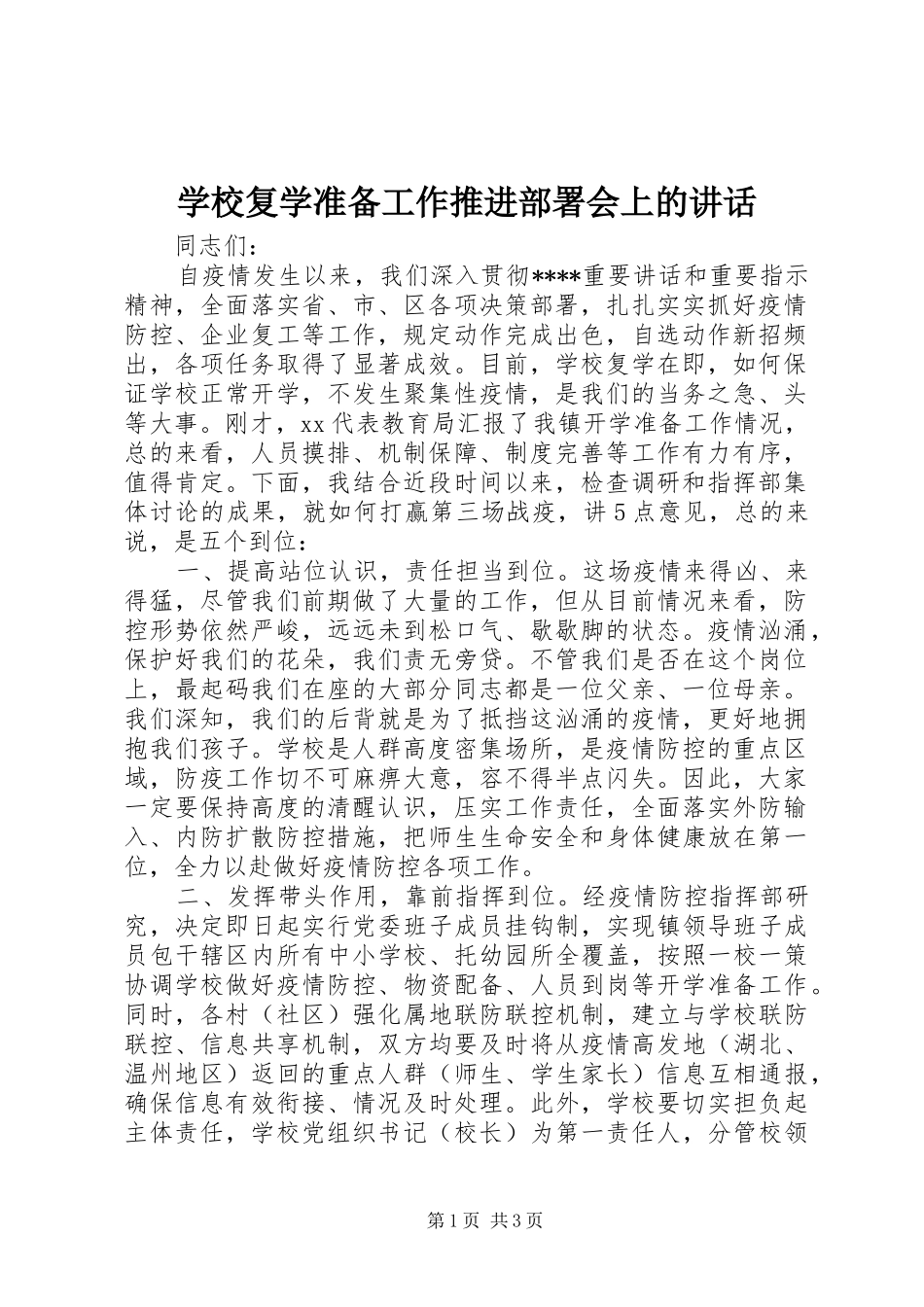 学校复学准备工作推进部署会上的讲话

同志们：

自疫情发生以来，我们深入贯彻****重要讲话和重要指示精神，全面落实省、市、区各项决策部署，扎扎实实抓好疫情防控、企业复工等工作，规定动作完成出色，自选动作新招频出，各项任务取得了显著成效。目前，学校复学在即，如何保证学校正常开学，不发生聚集性疫情，是我们的当务之急、头等大事。刚才，xx代表教育局汇报了我镇开学准备工作情况，总的来看，人员摸排、机制保障、制度完善等工作有力有序，值得肯定。下面，我结合近段时间以来，检查调研和指挥部集体讨论的成果，就如何打赢第三场战疫，讲5点意见，总的来说，是五个到位：

一、提高站位认识，责任担当到位。这场疫情来得凶、来得猛，尽管我们前期做了大量的工作，但从目前情况来看，防控形势依然严峻，远远未到松口气、歇歇脚的状态。疫情汹涌，保护好我们的花朵，我们责无旁贷。不管我们是否在这个岗位上，最起码我们在座的大部分同志都是一位父亲、一位母亲。我们深知，我们的后背就是为了抵挡这汹涌的疫情，更好地拥抱我们孩子。学校是人群高度密集场所，是疫情防控的重点区域，防疫工作切不可麻痹大意，容不得半点闪失。因此，大家一定要保持高度的清醒认识，压实工作责任，全面落实外防输入、内防扩散防控措施，把师生生命安全和身体健康放在第一位，全力以赴做好疫情防控各项工作。

二、发挥带头作用，靠前指挥到位。经疫情防控指挥部研究，决定即日起实行党委班子成员挂钩制，实现镇领导班子成员包干辖区内所有中小学校、托幼园所全覆盖，按照一校一策协调学校做好疫情防控、物资配备、人员到岗等开学准备工作。同时，各村（社区）强化属地联防联控机制，建立与学校联防联控、信息共享机制，双方均要及时将从疫情高发地（湖北、温州地区）返回的重点人群（师生、学生家长）信息互相通报，确保信息有效衔接、情况及时处理。此外，学校要切实担负起主体责任，学校党组织书记（校长）为第一责任人，分管校领

第1页 共3页